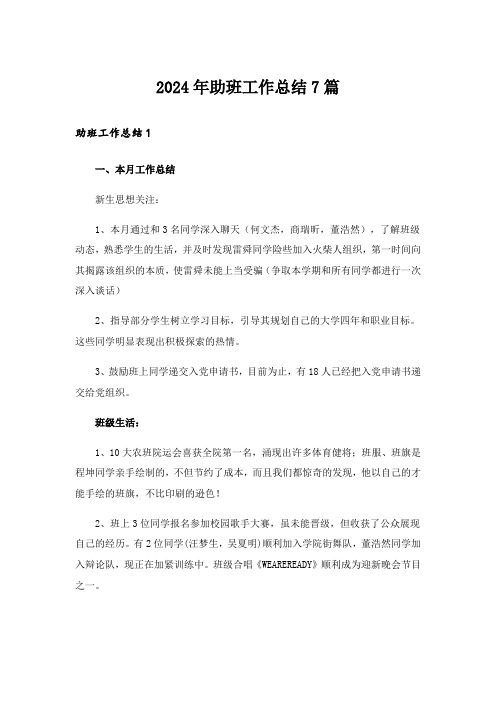 2024年助班工作总结7篇

助班工作总结1

一、本月工作总结

新生思想关注：

1、本月通过和3名同学深入聊天（何文杰，商瑞昕，董浩然），了解班级动态，熟悉学生的生活，并及时发现雷舜同学险些加入火柴人组织，第一时间向其揭露该组织的本质，使雷舜未能上当受骗（争取本学期和所有同学都进行一次深入谈话）

2、指导部分学生树立学习目标，引导其规划自己的大学四年和职业目标。这些同学明显表现出积极探索的热情。

3、鼓励班上同学递交入党申请书，目前为止，有18人已经把入党申请书递交给党组织。

班级生活：

1、10大农班院运会喜获全院第一名，涌现出许多体育健将；班服、班旗是程坤同学亲手绘制的，不但节约了成本，而且我们都惊奇的发现，他以自己的才能手绘的班旗，不比印刷的逊色！

2、班上3位同学报名参加校园歌手大赛，虽未能晋级，但收获了公众展现自己的经历。有2位同学(汪梦生，吴夏明)顺利加入学院街舞队，董浩然同学加入辩论队，现正在加紧训练中。班级合唱《WEAREREADY》顺利成为迎新晚会节目之一。